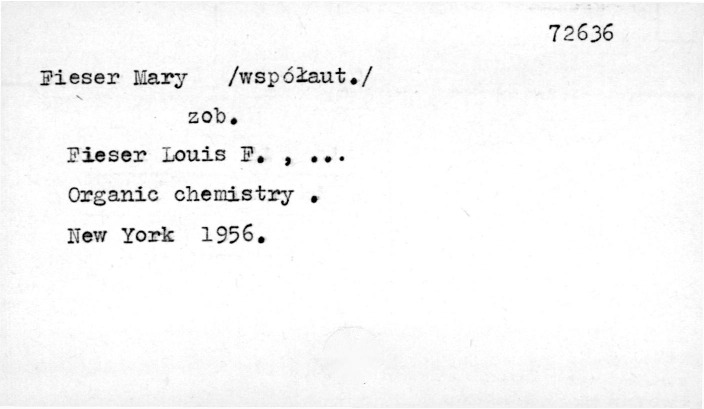 72636

Fieser Mary /współaut./

zob.

Fieser Louis F. , ...

Organic chemistry .

New York 1956.